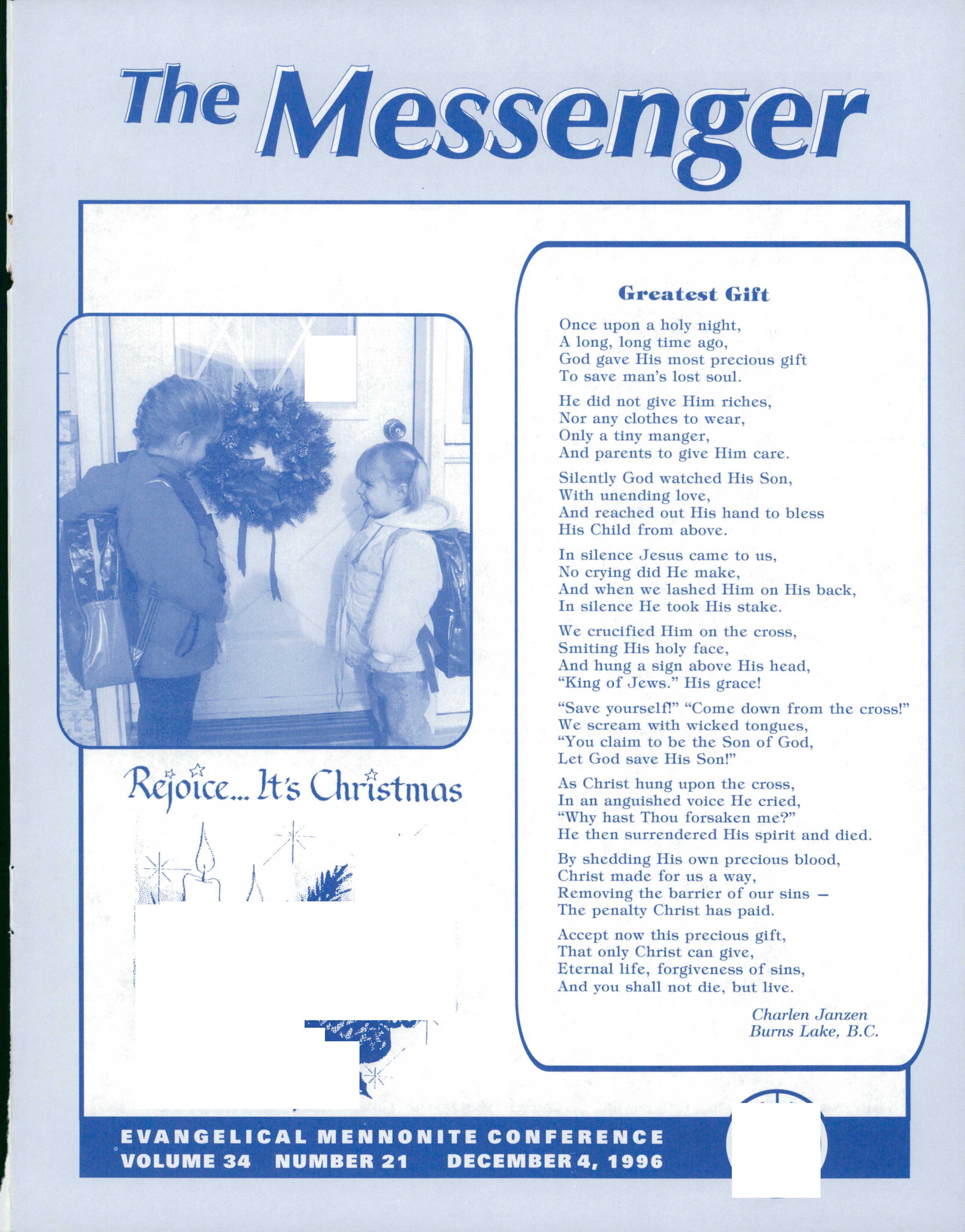 The Messenger

Rejoice... It's Christmas

Greatest Gift

Once upon a holy night,
A long, long time ago,
God gave His most precious gift
To save man's lost soul.

He did not give Him riches,
Nor any clothes to wear,
Only a tiny manger,
And parents to give Him care.

Silently God watched His Son,
With unending love,
And reached out His hand to bless
His Child from above.

In silence Jesus came to us,
No crying did He make,
And when we lashed Him on His back,
In silence He took His stake.

We crucified Him on the cross,
Smiting His holy face,
And hung a sign above His head,
"King of Jews." His grace!

"Save yourself!" "Come down from the cross!"
We scream with wicked tongues,
"You claim to be the Son of God,
Let God save His Son!"

As Christ hung upon the cross,
In an anguished voice He cried,
"Why hast Thou forsaken me?"
He then surrendered His spirit and died.

By shedding His own precious blood,
Christ made for us a way,
Removing the barrier of our sins –
The penalty Christ has paid.

Accept now this precious gift,
That only Christ can give,
Eternal life, forgiveness of sins,
And you shall not die, but live.

Charlen Janzen
Burns Lake, B.C.

EVANGELICAL MENNONITE CONFERENCE
VOLUME 34 NUMBER 21 DECEMBER 4, 1996